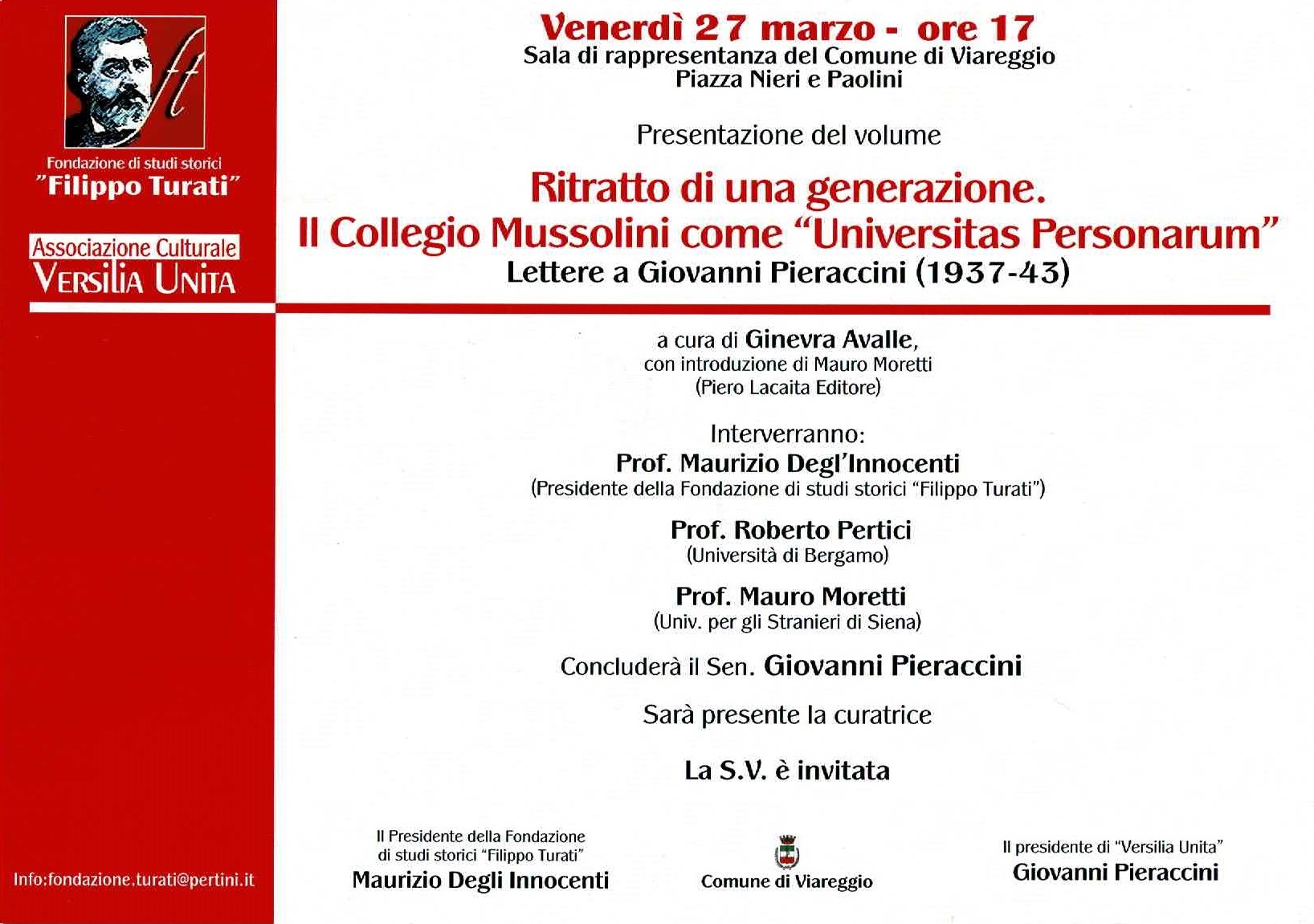 ft

Fondazione di studi storici
"Filippo Turati"

Associazione Culturale
VERSILIA UNITA

Info:fondazione.turati@pertini.it

Venerdì 27 marzo - ore 17
Sala di rappresentanza del Comune di Viareggio
Piazza Nieri e Paolini

Presentazione del volume

Ritratto di una generazione.
Il Collegio Mussolini come "Universitas Personarum"
Lettere a Giovanni Pieraccini (1937-43)

a cura di Ginevra Avalle,
con introduzione di Mauro Moretti
(Piero Lacaita Editore)

Interverranno:
Prof. Maurizio Degl'Innocenti
(Presidente della Fondazione di studi storici "Filippo Turati")

Prof. Roberto Pertici
(Università di Bergamo)

Prof. Mauro Moretti
(Univ. per gli Stranieri di Siena)

Concluderà il Sen. Giovanni Pieraccini

Sarà presente la curatrice

La S.V. è invitata

Il Presidente della Fondazione
di studi storici "Filippo Turati"
Maurizio Degli Innocenti

Comune di Viareggio

Il presidente di "Versilia Unita"
Giovanni Pieraccini